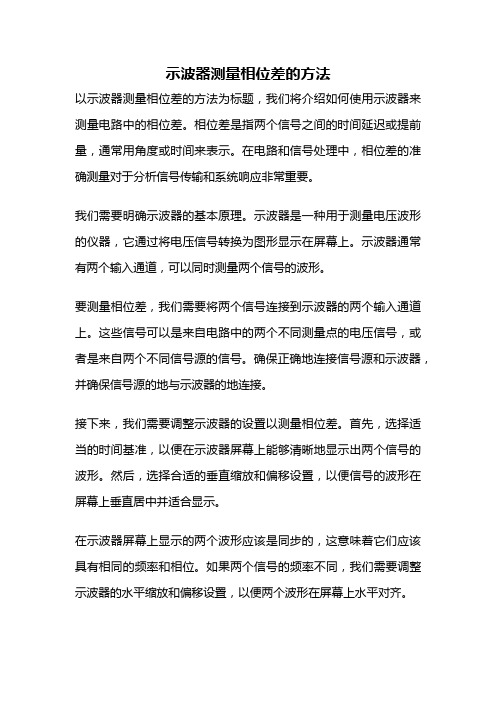 示波器测量相位差的方法

以示波器测量相位差的方法为标题，我们将介绍如何使用示波器来测量电路中的相位差。相位差是指两个信号之间的时间延迟或提前量，通常用角度或时间来表示。在电路和信号处理中，相位差的准确测量对于分析信号传输和系统响应非常重要。

我们需要明确示波器的基本原理。示波器是一种用于测量电压波形的仪器，它通过将电压信号转换为图形显示在屏幕上。示波器通常有两个输入通道，可以同时测量两个信号的波形。

要测量相位差，我们需要将两个信号连接到示波器的两个输入通道上。这些信号可以是来自电路中的两个不同测量点的电压信号，或者是来自两个不同信号源的信号。确保正确地连接信号源和示波器，并确保信号源的地与示波器的地连接。

接下来，我们需要调整示波器的设置以测量相位差。首先，选择适当的时间基准，以便在示波器屏幕上能够清晰地显示出两个信号的波形。然后，选择合适的垂直缩放和偏移设置，以便信号的波形在屏幕上垂直居中并适合显示。

在示波器屏幕上显示的两个波形应该是同步的，这意味着它们应该具有相同的频率和相位。如果两个信号的频率不同，我们需要调整示波器的水平缩放和偏移设置，以便两个波形在屏幕上水平对齐。